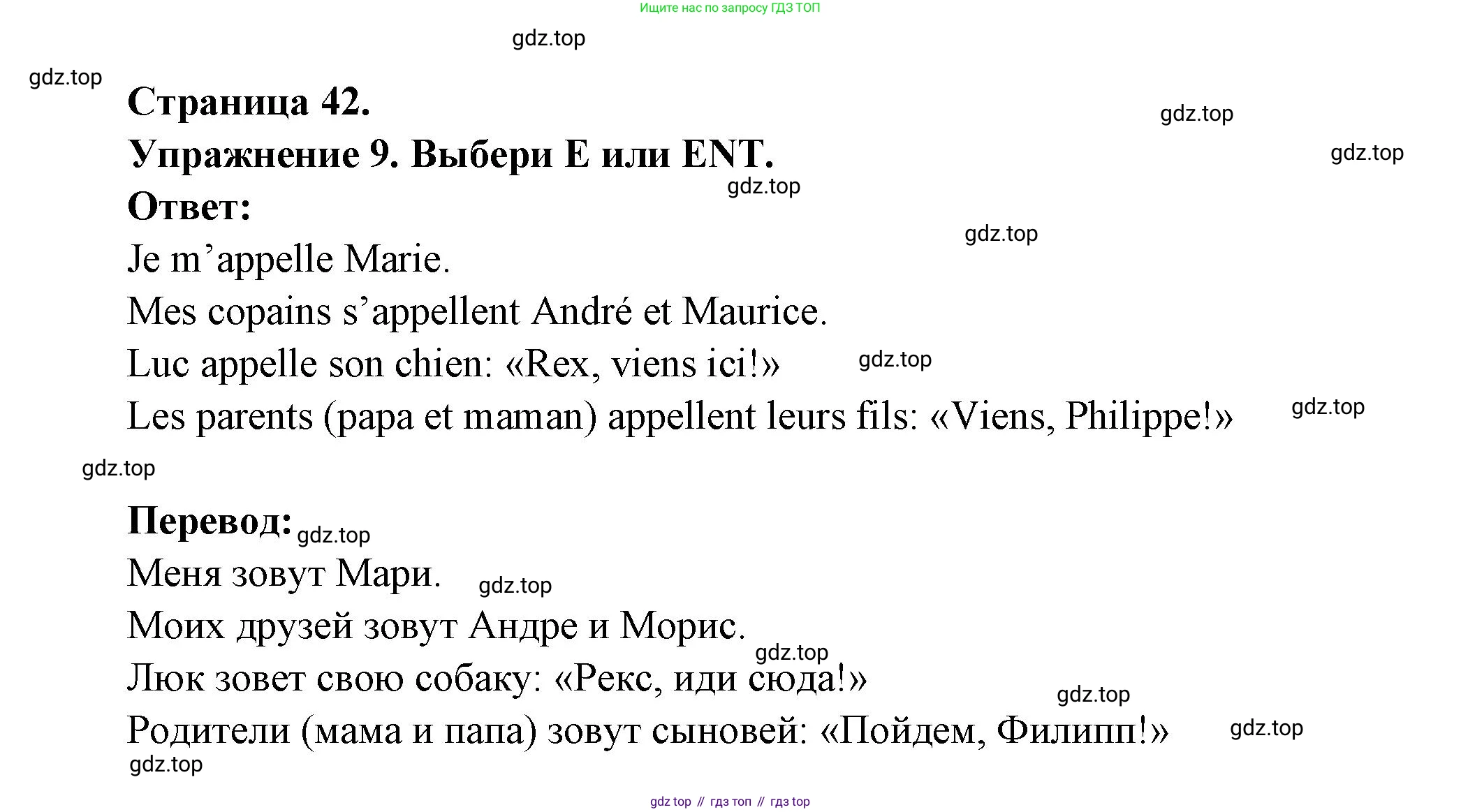 Ищите нас по запросу ГДЗ ТОП

Страница 42.

Упражнение 9. Выбери E или ENT.

Ответ:

Je m'appelle Marie.

Mes copains s'appellent André et Maurice.

Luc appelle son chien: «Rex, viens ici!»

Les parents (papa et maman) appellent leurs fils: «Viens, Philippe!»

Перевод:

Меня зовут Мари.

Моих друзей зовут Андре и Морис.

Люк зовет свою собаку: «Рекс, иди сюда!»

Родители (мама и папа) зовут сыновей: «Пойдем, Филипп!»

gdz top // гдз топ // гдз top

gdz.top